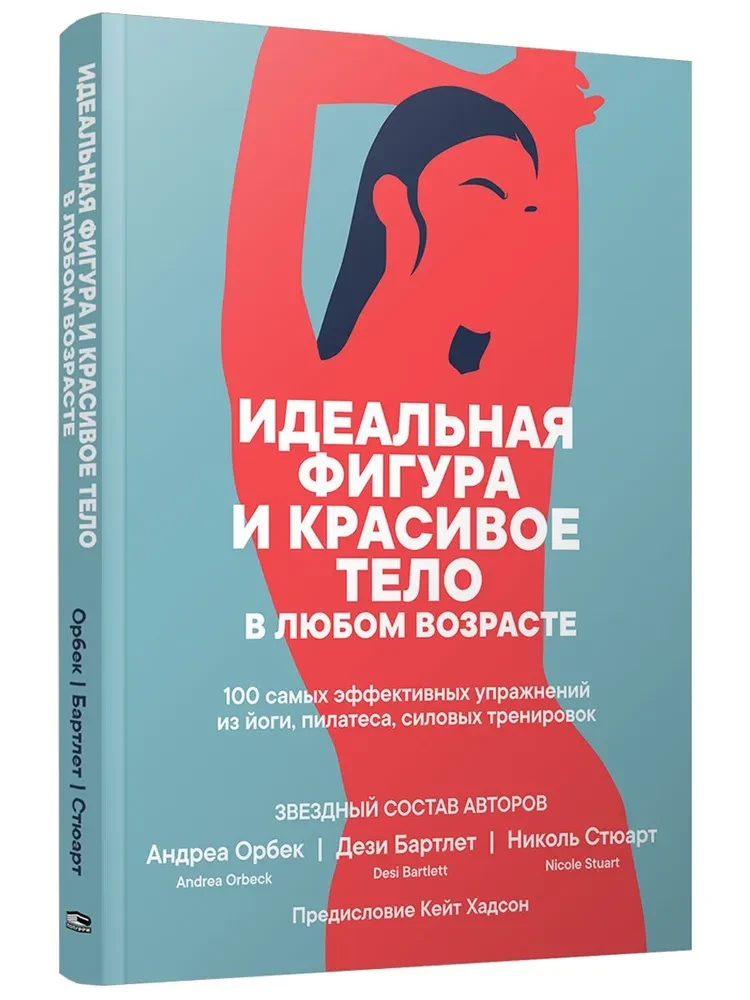 ИДЕАЛЬНАЯ ФИГУРА И КРАСИВОЕ ТЕЛО В ЛЮБОМ ВОЗРАСТЕ

Орбек | Бартлет | Стюарт

ИДЕАЛЬНАЯ ФИГУРА И КРАСИВОЕ ТЕЛО
В ЛЮБОМ ВОЗРАСТЕ

100 самых эффективных упражнений из йоги, пилатеса, силовых тренировок

ЗВЕЗДНЫЙ СОСТАВ АВТОРОВ

Андреа Орбек | Дези Бартлет | Николь Стюарт
Andrea Orbeck Desi Bartlett Nicole Stuart

Предисловие Кейт Хадсон